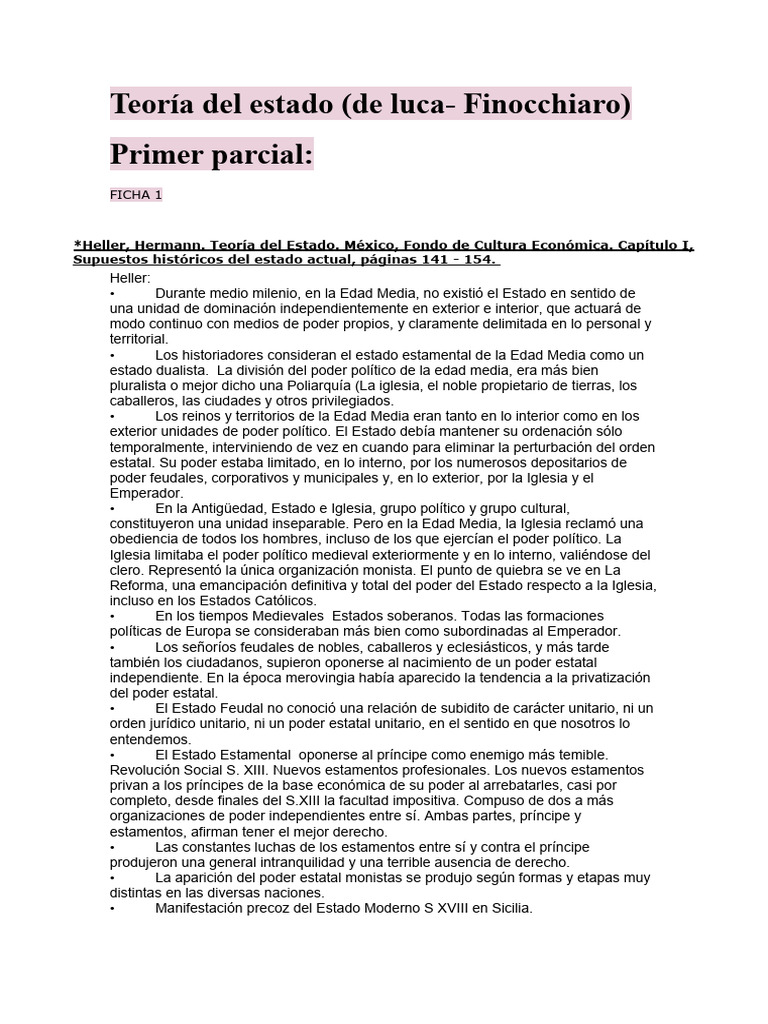 Teoría del estado (de luca- Finocchiaro)

Primer parcial:

FICHA 1

*Heller, Hermann. Teoría del Estado. México, Fondo de Cultura Económica. Capítulo I, Supuestos históricos del estado actual, páginas 141 - 154.

Heller:
• Durante medio milenio, en la Edad Media, no existió el Estado en sentido de una unidad de dominación independientemente en exterior e interior, que actuará de modo continuo con medios de poder propios, y claramente delimitada en lo personal y territorial.
• Los historiadores consideran el estado estamental de la Edad Media como un estado dualista. La división del poder político de la edad media, era más bien pluralista o mejor dicho una Poliarquía (La iglesia, el noble propietario de tierras, los caballeros, las ciudades y otros privilegiados.
• Los reinos y territorios de la Edad Media eran tanto en lo interior como en los exterior unidades de poder político. El Estado debía mantener su ordenación sólo temporalmente, interviniendo de vez en cuando para eliminar la perturbación del orden estatal. Su poder estaba limitado, en lo interno, por los numerosos depositarios de poder feudales, corporativos y municipales y, en lo exterior, por la Iglesia y el Emperador.
• En la Antigüedad, Estado e Iglesia, grupo político y grupo cultural, constituyeron una unidad inseparable. Pero en la Edad Media, la Iglesia reclamó una obediencia de todos los hombres, incluso de los que ejercían el poder político. La Iglesia limitaba el poder político medieval exteriormente y en lo interno, valiéndose del clero. Representó la única organización monista. El punto de quiebra se ve en La Reforma, una emancipación definitiva y total del poder del Estado respecto a la Iglesia, incluso en los Estados Católicos.
• En los tiempos Medievales Estados soberanos. Todas las formaciones políticas de Europa se consideraban más bien como subordinadas al Emperador.
• Los señoríos feudales de nobles, caballeros y eclesiásticos, y más tarde también los ciudadanos, supieron oponerse al nacimiento de un poder estatal independiente. En la época merovingia había aparecido la tendencia a la privatización del poder estatal.
• El Estado Feudal no conoció una relación de subidito de carácter unitario, ni un orden jurídico unitario, ni un poder estatal unitario, en el sentido en que nosotros lo entendemos.
• El Estado Estamental oponerse al príncipe como enemigo más temible. Revolución Social S. XIII. Nuevos estamentos profesionales. Los nuevos estamentos privan a los príncipes de la base económica de su poder al arrebatarles, casi por completo, desde finales del S.XIII la facultad impositiva. Compuso de dos a más organizaciones de poder independientes entre sí. Ambas partes, príncipe y estamentos, afirman tener el mejor derecho.
• Las constantes luchas de los estamentos entre sí y contra el príncipe produjeron una general intranquilidad y una terrible ausencia de derecho.
• La aparición del poder estatal monistas se produjo según formas y etapas muy distintas en las diversas naciones.
• Manifestación precoz del Estado Moderno S XVIII en Sicilia.